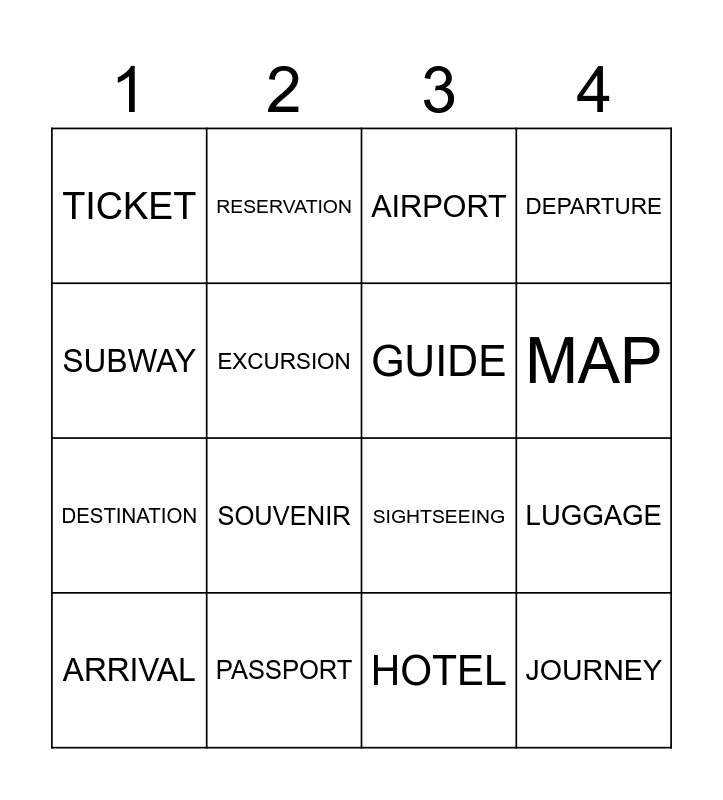 | 1 | 2 | 3 | 4 |
|---|---|---|---|
| TICKET | RESERVATION | AIRPORT | DEPARTURE |
| SUBWAY | EXCURSION | GUIDE | MAP |
| DESTINATION | SOUVENIR | SIGHTSEEING | LUGGAGE |
| ARRIVAL | PASSPORT | HOTEL | JOURNEY |